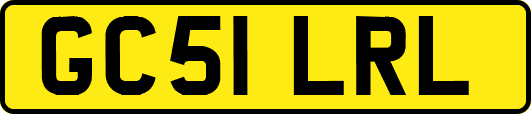 GC51 LRL